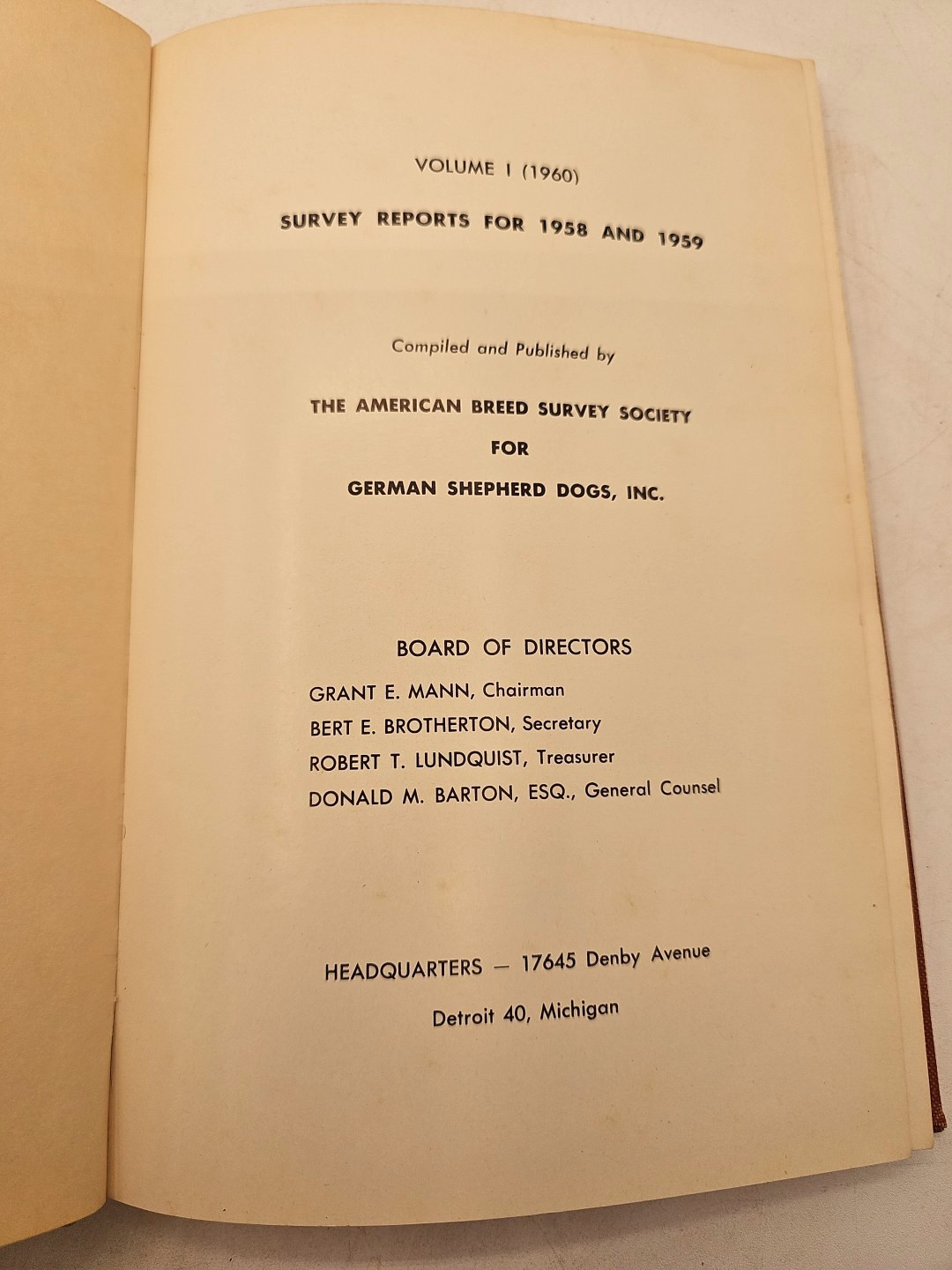 VOLUME I (1960)

SURVEY REPORTS FOR 1958 AND 1959

Compiled and Published by

THE AMERICAN BREED SURVEY SOCIETY

FOR

GERMAN SHEPHERD DOGS, INC.

BOARD OF DIRECTORS

GRANT E. MANN, Chairman
BERT E. BROTHERTON, Secretary
ROBERT T. LUNDQUIST, Treasurer
DONALD M. BARTON, ESQ., General Counsel

HEADQUARTERS — 17645 Denby Avenue

Detroit 40, Michigan